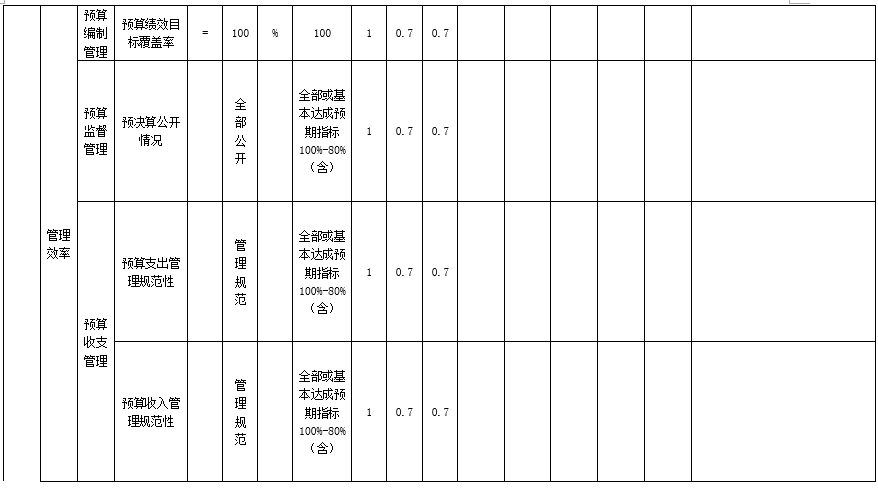 |  | 管理效率 | 预算编制管理 | 预算绩效目标覆盖率 | = | 100 | % | 100 | 1 | 0.7 | 0.7 |  |  |  |  |  |  |
|---|---|---|---|---|---|---|---|---|---|---|---|---|---|---|---|---|
|  |  | 预算监督管理 | 预决算公开情况 |  | 全部公开 |  | 全部或基本达成预期指标100%-80%（含） | 1 | 0.7 | 0.7 |  |  |  |  |  |  |
|  |  | 预算收支管理 | 预算支出管理规范性 |  | 管理规范 |  | 全部或基本达成预期指标100%-80%（含） | 1 | 0.7 | 0.7 |  |  |  |  |  |  |
|  |  |  | 预算收入管理规范性 |  | 管理规范 |  | 全部或基本达成预期指标100%-80%（含） | 1 | 0.7 | 0.7 |  |  |  |  |  |  |